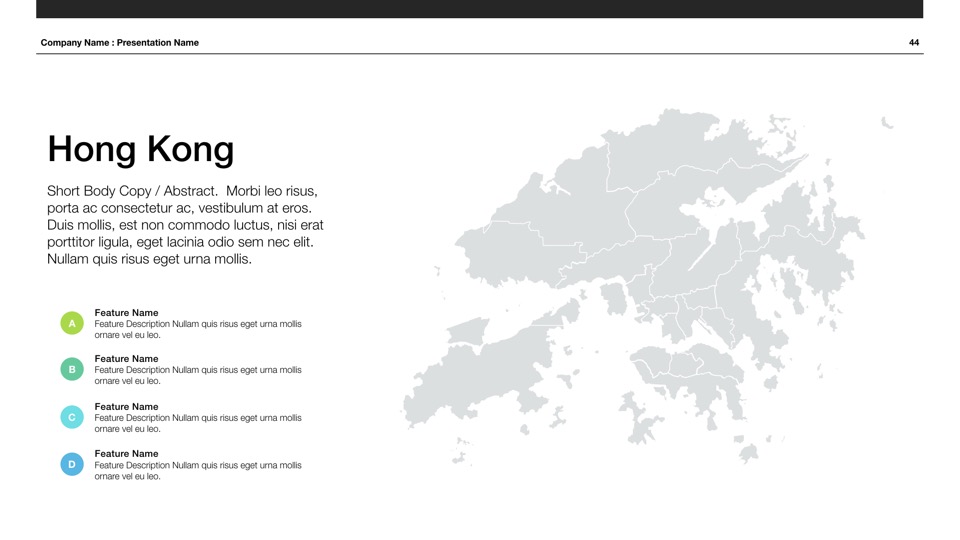 Company Name : Presentation Name

44

Hong Kong

Short Body Copy / Abstract. Morbi leo risus, porta ac consectetur ac, vestibulum at eros. Duis mollis, est non commodo luctus, nisi erat porttitor ligula, eget lacinia odio sem nec elit. Nullam quis risus eget urna mollis.

A
Feature Name
Feature Description Nullam quis risus eget urna mollis ornare vel eu leo.

B
Feature Name
Feature Description Nullam quis risus eget urna mollis ornare vel eu leo.

C
Feature Name
Feature Description Nullam quis risus eget urna mollis ornare vel eu leo.

D
Feature Name
Feature Description Nullam quis risus eget urna mollis ornare vel eu leo.